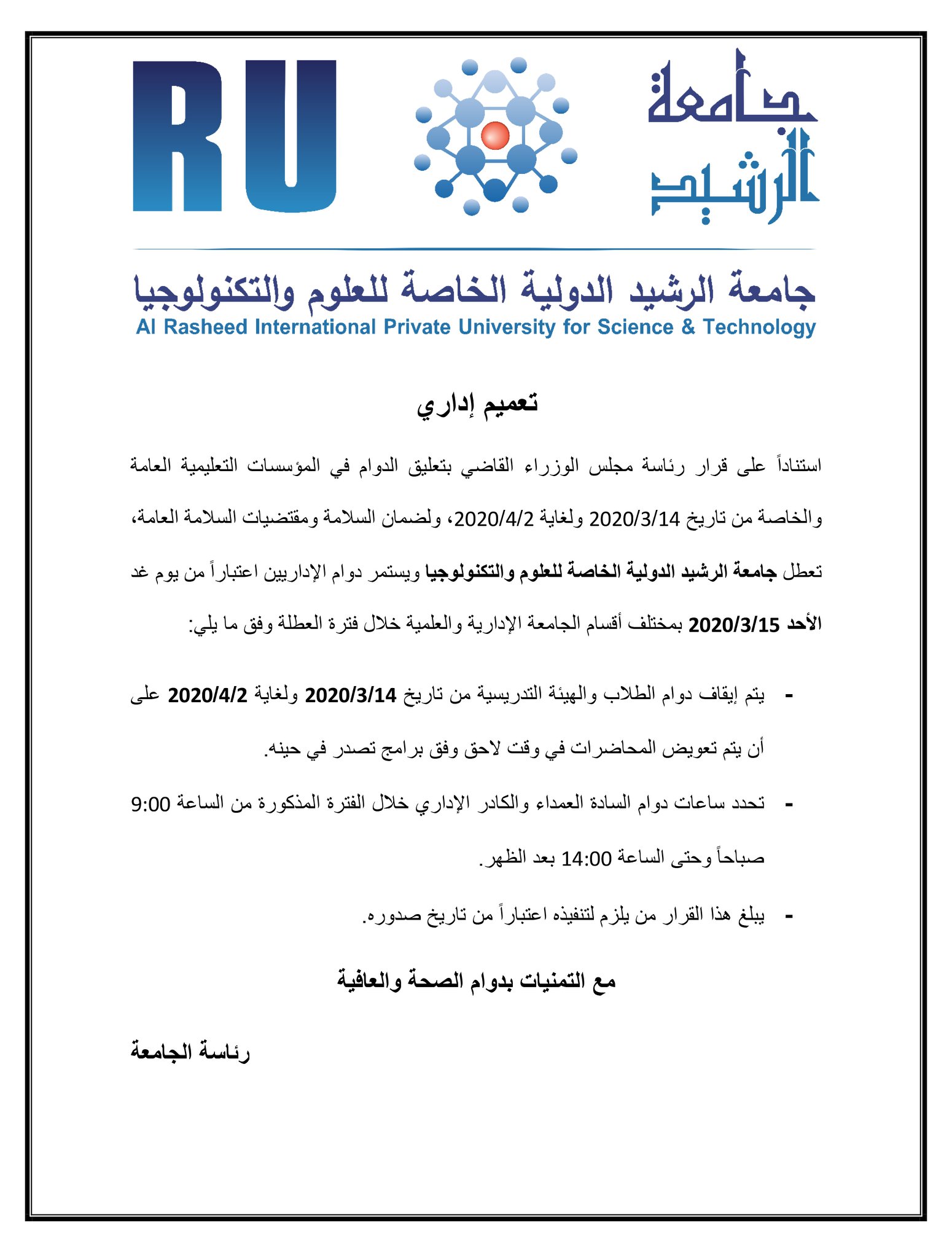 RU

جامعة الرشيد

جامعة الرشيد الدولية الخاصة للعلوم والتكنولوجيا
Al Rasheed International Private University for Science & Technology

تعميم إداري

استناداً على قرار رئاسة مجلس الوزراء القاضي بتعليق الدوام في المؤسسات التعليمية العامة والخاصة من تاريخ 2020/3/14 ولغاية 2020/4/2، ولضمان السلامة ومقتضيات السلامة العامة، تعطل جامعة الرشيد الدولية الخاصة للعلوم والتكنولوجيا ويستمر دوام الإداريين اعتباراً من يوم غد الأحد 2020/3/15 بمختلف أقسام الجامعة الإدارية والعلمية خلال فترة العطلة وفق ما يلي:

- يتم إيقاف دوام الطلاب والهيئة التدريسية من تاريخ 2020/3/14 ولغاية 2020/4/2 على أن يتم تعويض المحاضرات في وقت لاحق وفق برامج تصدر في حينه.

- تحدد ساعات دوام السادة العمداء والكادر الإداري خلال الفترة المذكورة من الساعة 9:00 صباحاً وحتى الساعة 14:00 بعد الظهر.

- يبلغ هذا القرار من يلزم لتنفيذه اعتباراً من تاريخ صدوره.

مع التمنيات بدوام الصحة والعافية

رئاسة الجامعة